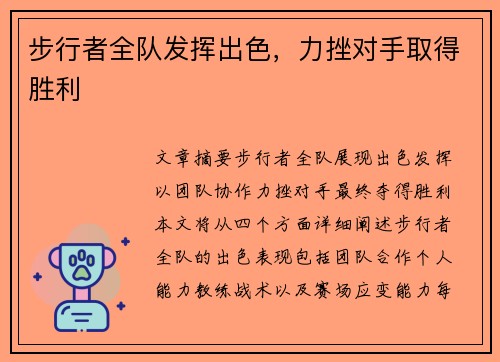 步行者全队发挥出色，力挫对手取得胜利

文章摘要步行者全队展现出色发挥以团队协作力挫对手最终夺得胜利本文将从四个方面详细阐述步行者全队的出色表现包括团队合作个人能力教练战术以及赛场应变能力每